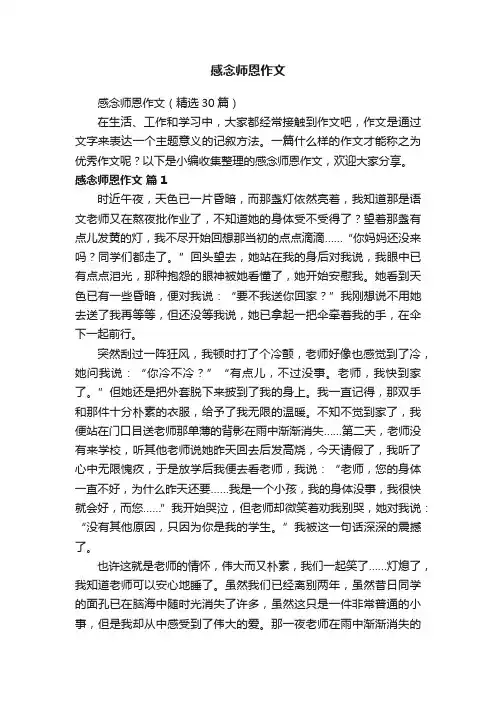 感念师恩作文

感念师恩作文（精选30篇）

在生活、工作和学习中，大家都经常接触到作文吧，作文是通过文字来表达一个主题意义的记叙方法。一篇什么样的作文才能称之为优秀作文呢？以下是小编收集整理的感念师恩作文，欢迎大家分享。

感念师恩作文 篇1

时近午夜，天色已一片昏暗，而那盏灯依然亮着，我知道那是语文老师又在熬夜批作业了，不知道她的身体受不受得了？望着那盏有点儿发黄的灯，我不尽开始回想那当初的点点滴滴……“你妈妈还没来吗？同学们都走了。”回头望去，她站在我的身后对我说，我眼中已有点点泪光，那种抱怨的眼神被她看懂了，她开始安慰我。她看到天色已有一些昏暗，便对我说：“要不我送你回家？”我刚想说不用她去送了我再等等，但还没等我说，她已拿起一把伞牵着我的手，在伞下一起前行。

突然刮过一阵狂风，我顿时打了个冷颤，老师好像也感觉到了冷，她问我说：“你冷不冷？”“有点儿，不过没事。老师，我快到家了。”但她还是把外套脱下来披到了我的身上。我一直记得，那双手和那件十分朴素的衣服，给予了我无限的温暖。不知不觉到家了，我便站在门口目送老师那单薄的背影在雨中渐渐消失……第二天，老师没有来学校，听其他老师说她昨天回去后发高烧，今天请假了，我听了心中无限愧疚，于是放学后我便去看老师，我说：“老师，您的身体一直不好，为什么昨天还要……我是一个小孩，我的身体没事，我很快就会好，而您……”我开始哭泣，但老师却微笑着劝我别哭，她对我说：“没有其他原因，只因为你是我的学生。”我被这一句话深深的震撼了。

也许这就是老师的情怀，伟大而又朴素，我们一起笑了……灯熄了，我知道老师可以安心地睡了。虽然我们已经离别两年，虽然昔日同学的面孔已在脑海中随时光消失了许多，虽然这只是一件非常普通的小事，但是我却从中感受到了伟大的爱。那一夜老师在雨中渐渐消失的